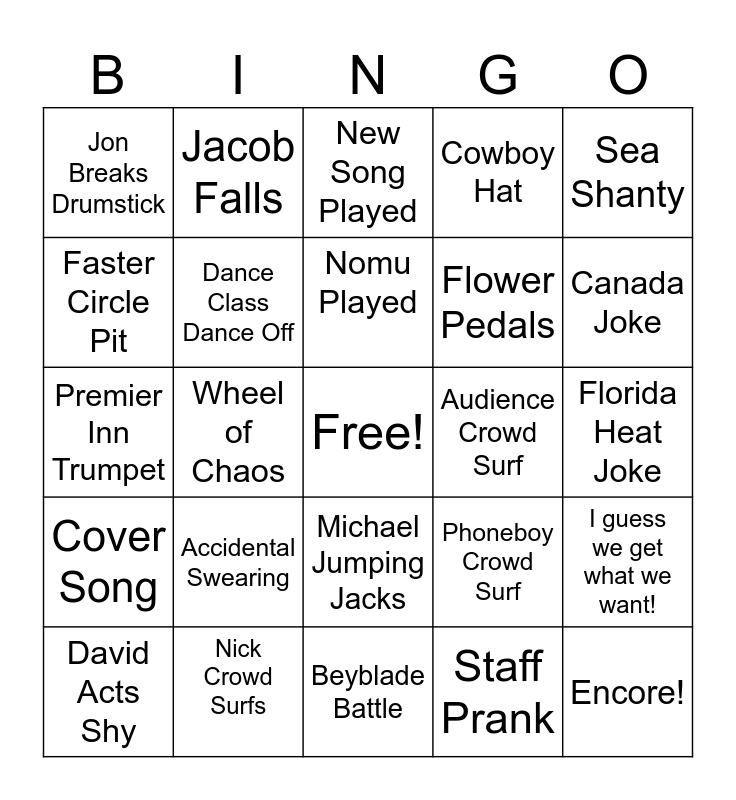 | B | I | N | G | O |
|---|---|---|---|---|
| Jon Breaks Drumstick | Jacob Falls | New Song Played | Cowboy Hat | Sea Shanty |
| Faster Circle Pit | Dance Class Dance Off | Nomu Played | Flower Pedals | Canada Joke |
| Premier Inn Trumpet | Wheel of Chaos | Free! | Audience Crowd Surf | Florida Heat Joke |
| Cover Song | Accidental Swearing | Michael Jumping Jacks | Phoneboy Crowd Surf | I guess we get what we want! |
| David Acts Shy | Nick Crowd Surfs | Beyblade Battle | Staff Prank | Encore! |